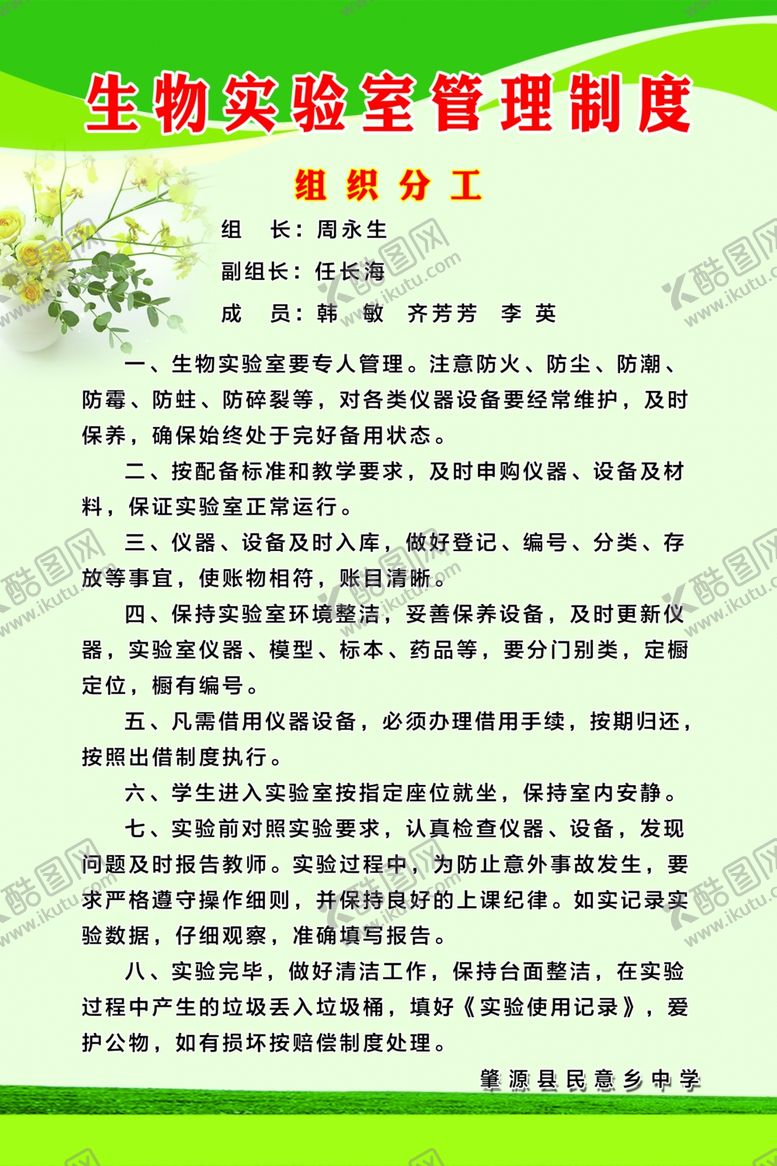 生物实验室管理制度

组织分工

组　长：周永生

副组长：任长海

成　员：韩　敏　齐芳芳　李　英

一、生物实验室要专人管理。注意防火、防尘、防潮、防霉、防蛀、防碎裂等，对各类仪器设备要经常维护，及时保养，确保始终处于完好备用状态。

二、按配备标准和教学要求，及时申购仪器、设备及材料，保证实验室正常运行。

三、仪器、设备及时入库，做好登记、编号、分类、存放等事宜，使账物相符，账目清晰。

四、保持实验室环境整洁，妥善保养设备，及时更新仪器，实验室仪器、模型、标本、药品等，要分门别类，定橱定位，橱有编号。

五、凡需借用仪器设备，必须办理借用手续，按期归还，按照出借制度执行。

六、学生进入实验室按指定座位就坐，保持室内安静。

七、实验前对照实验要求，认真检查仪器、设备，发现问题及时报告教师。实验过程中，为防止意外事故发生，要求严格遵守操作细则，并保持良好的上课纪律。如实记录实验数据，仔细观察，准确填写报告。

八、实验完毕，做好清洁工作，保持台面整洁，在实验过程中产生的垃圾丢入垃圾桶，填好《实验使用记录》，爱护公物，如有损坏按赔偿制度处理。

肇源县民意乡中学

酷图网 www.ikutu.com